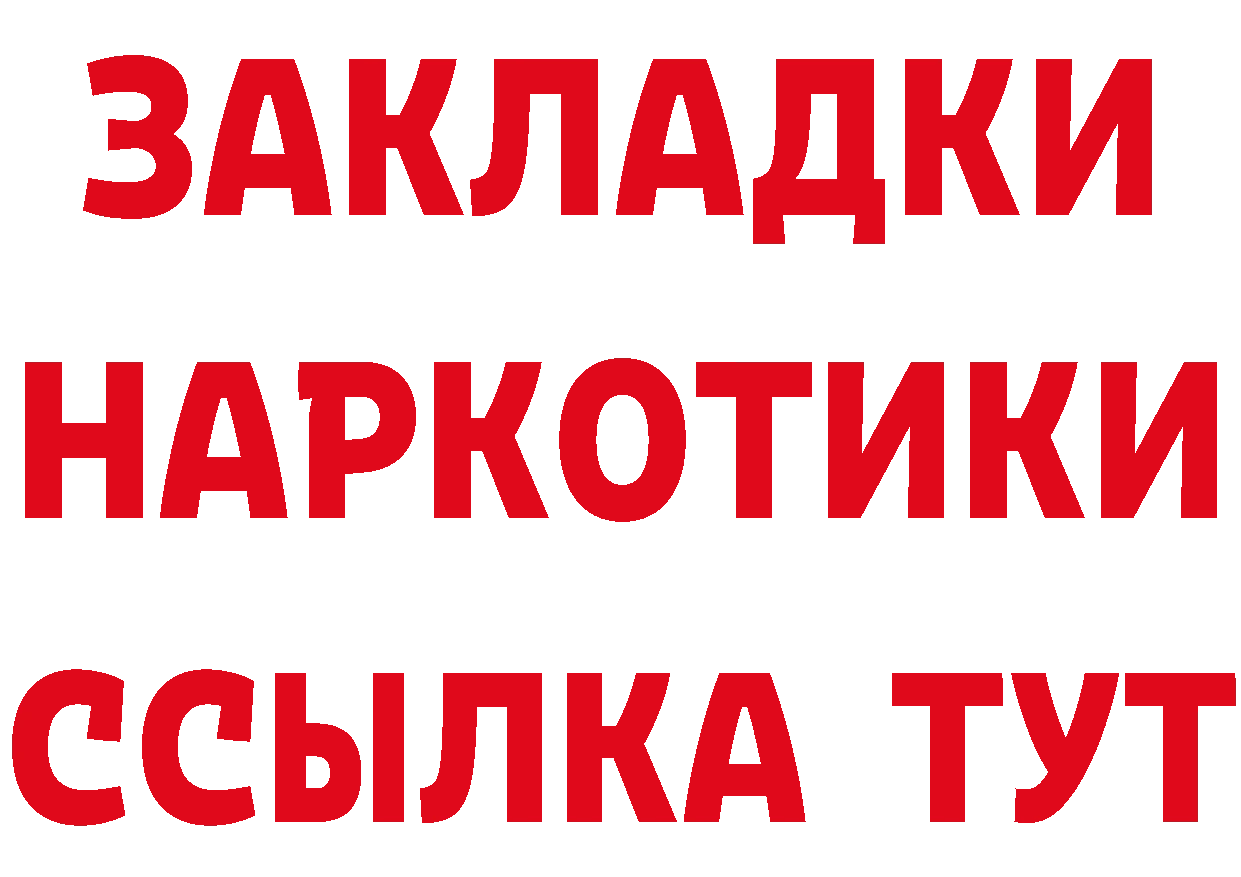 ЗАКЛАДКИ НАРКОТИКИ ССЫЛКА ТУТ